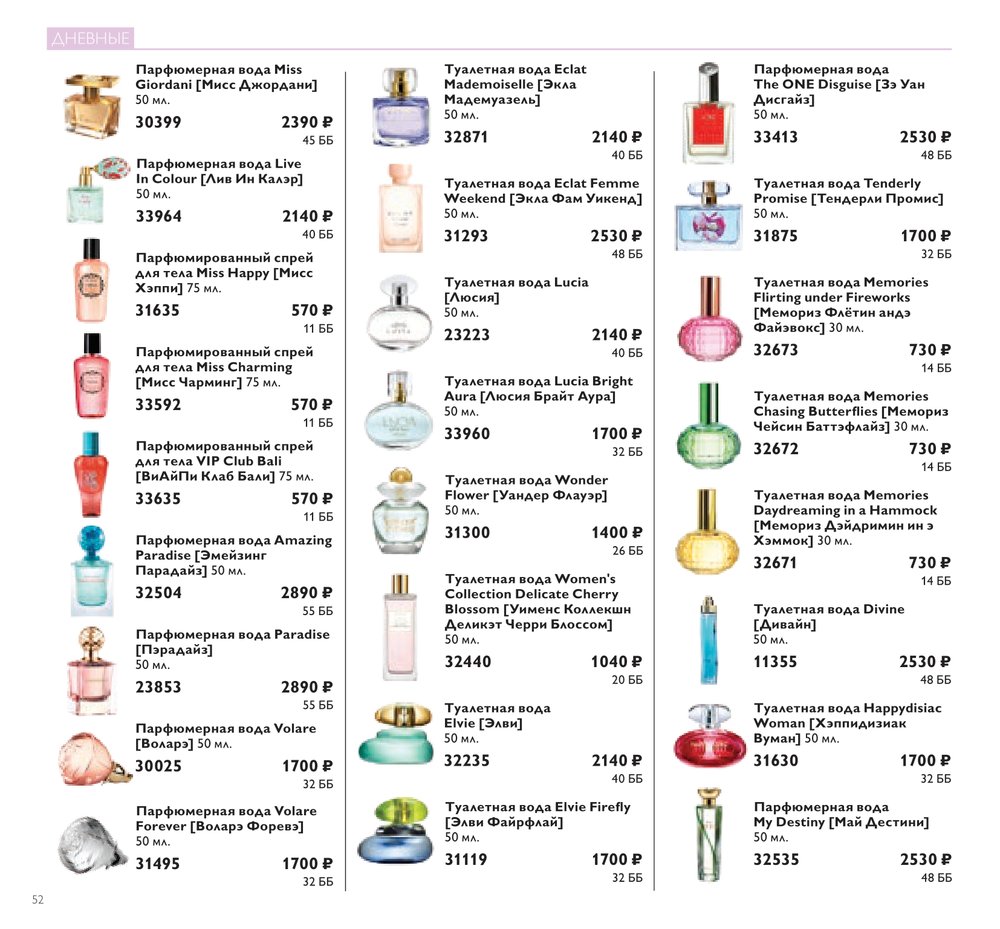 ДНЕВНЫЕ

Парфюмерная вода Miss Giordani [Мисс Джордани] 50 мл.
30399 2390 ₽
45 ББ

Парфюмерная вода Live In Colour [Лив Ин Калэр] 50 мл.
33964 2140 ₽
40 ББ

Парфюмированный спрей для тела Miss Happy [Мисс Хэппи] 75 мл.
31635 570 ₽
11 ББ

Парфюмированный спрей для тела Miss Charming [Мисс Чарминг] 75 мл.
33592 570 ₽
11 ББ

Парфюмированный спрей для тела VIP Club Bali [ВиАйПи Клаб Бали] 75 мл.
33635 570 ₽
11 ББ

Парфюмерная вода Amazing Paradise [Эмейзинг Парадайз] 50 мл.
32504 2890 ₽
55 ББ

Парфюмерная вода Paradise [Пэрадайз] 50 мл.
23853 2890 ₽
55 ББ

Парфюмерная вода Volare [Воларэ] 50 мл.
30025 1700 ₽
32 ББ

Парфюмерная вода Volare Forever [Воларэ Форевэ] 50 мл.
31495 1700 ₽
32 ББ

Туалетная вода Eclat Mademoiselle [Экла Мадемуазель] 50 мл.
32871 2140 ₽
40 ББ

Туалетная вода Eclat Femme Weekend [Экла Фам Уикенд] 50 мл.
31293 2530 ₽
48 ББ

Туалетная вода Lucia [Люсия] 50 мл.
23223 2140 ₽
40 ББ

Туалетная вода Lucia Bright Aura [Люсия Брайт Аура] 50 мл.
33960 1700 ₽
32 ББ

Туалетная вода Wonder Flower [Уандер Флауэр] 50 мл.
31300 1400 ₽
26 ББ

Туалетная вода Women's Collection Delicate Cherry Blossom [Уименс Коллекшн Деликэт Черри Блоссом] 50 мл.
32440 1040 ₽
20 ББ

Туалетная вода Elvie [Элви] 50 мл.
32235 2140 ₽
40 ББ

Туалетная вода Elvie Firefly [Элви Файрфлай] 50 мл.
31119 1700 ₽
32 ББ

Парфюмерная вода The ONE Disguise [Зэ Уан Дисгайз] 50 мл.
33413 2530 ₽
48 ББ

Туалетная вода Tenderly Promise [Тендерли Промис] 50 мл.
31875 1700 ₽
32 ББ

Туалетная вода Memories Flirting under Fireworks [Мемориз Флётин андэ Файэвокс] 30 мл.
32673 730 ₽
14 ББ

Туалетная вода Memories Chasing Butterflies [Мемориз Чейсин Баттэфлайз] 30 мл.
32672 730 ₽
14 ББ

Туалетная вода Memories Daydreaming in a Hammock [Мемориз Дэйдримин ин э Хэммок] 30 мл.
32671 730 ₽
14 ББ

Туалетная вода Divine [Дивайн] 50 мл.
11355 2530 ₽
48 ББ

Туалетная вода Happydisiac Woman [Хэппидизиак Вуман] 50 мл.
31630 1700 ₽
32 ББ

Парфюмерная вода My Destiny [Май Дестини] 50 мл.
32535 2530 ₽
48 ББ

52